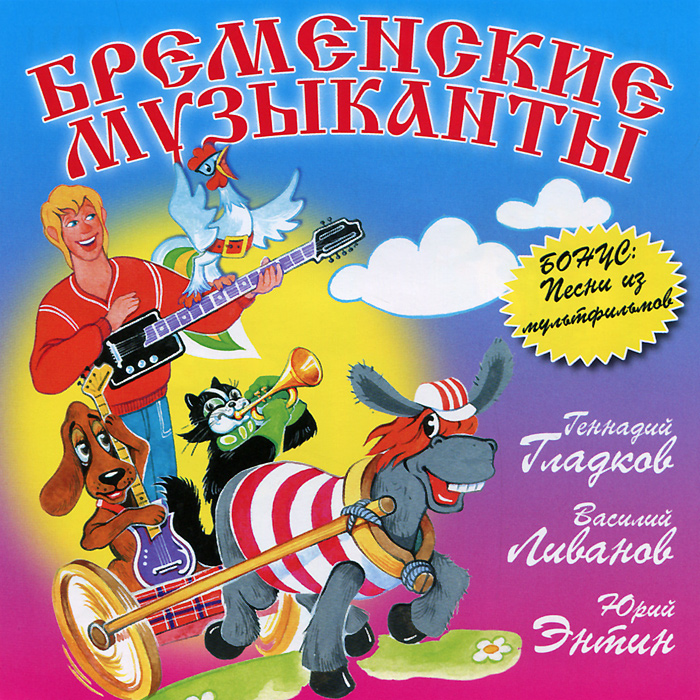 БРЕМЕНСКИЕ МУЗЫКАНТЫ

БОНУС: Песни из мультфильмов

Геннадий Гладков

Василий Ливанов

Юрий Энтин